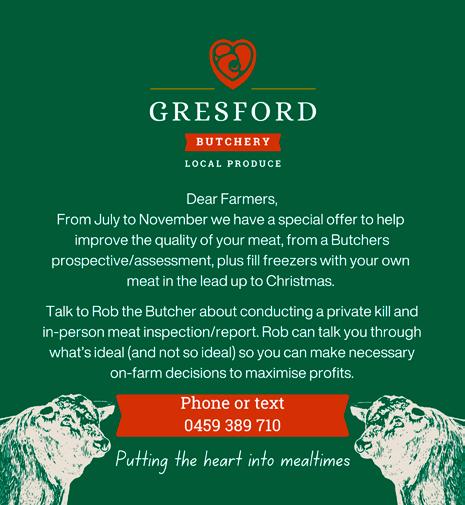 GRESFORD
BUTCHERY
LOCAL PRODUCE

Dear Farmers,
From July to November we have a special offer to help improve the quality of your meat, from a Butchers prospective/assessment, plus fill freezers with your own meat in the lead up to Christmas.

Talk to Rob the Butcher about conducting a private kill and in-person meat inspection/report. Rob can talk you through what's ideal (and not so ideal) so you can make necessary on-farm decisions to maximise profits.

Phone or text
0459 389 710

Putting the heart into mealtimes